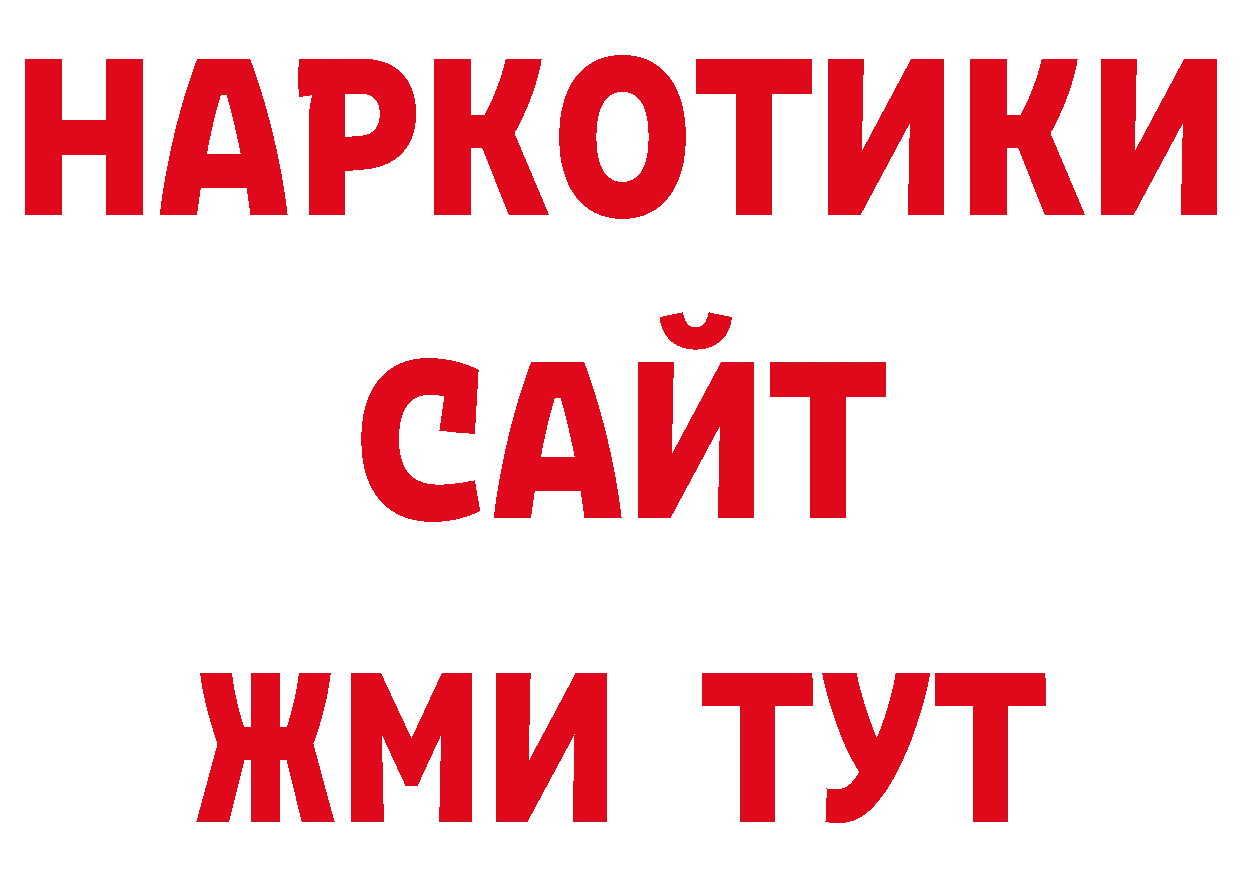 НАРКОТИКИ
САЙТ
ЖМИ ТУТ